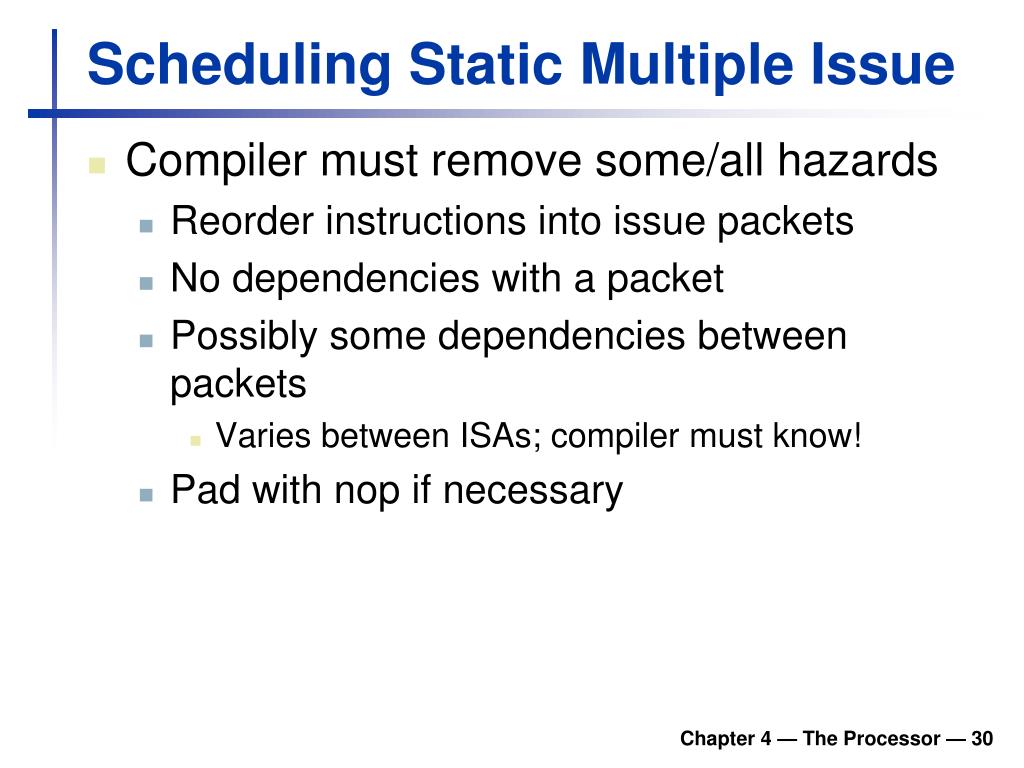 Scheduling Static Multiple Issue

Compiler must remove some/all hazards

Reorder instructions into issue packets

No dependencies with a packet

Possibly some dependencies between packets

Varies between ISAs; compiler must know!

Pad with nop if necessary

Chapter 4 — The Processor — 30